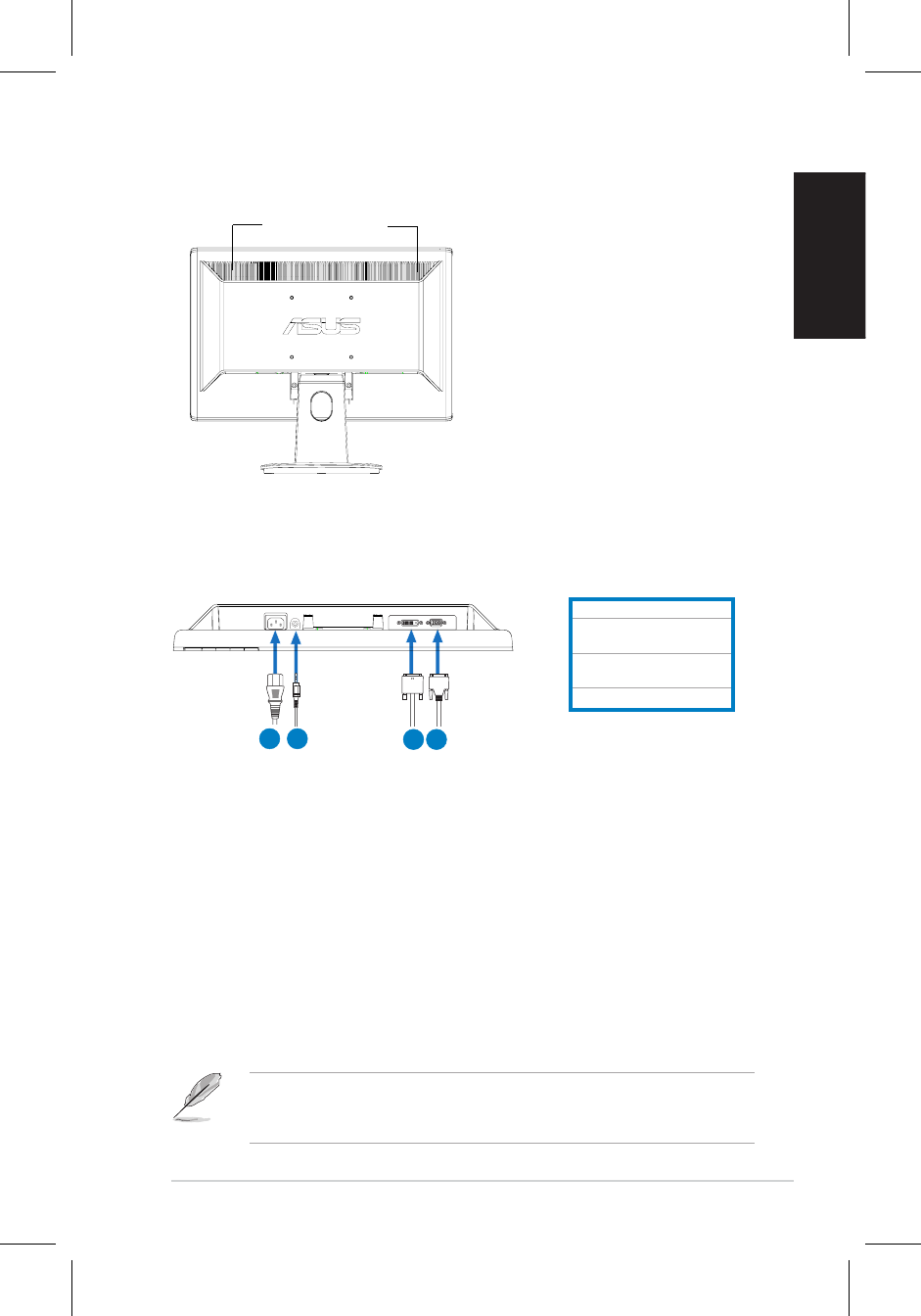 ASUS